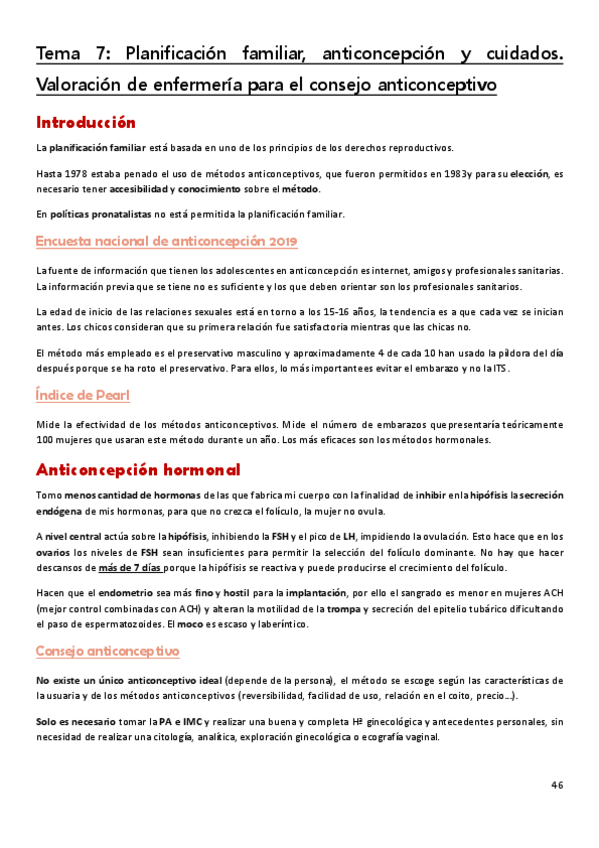 Tema 7: Planificación familiar, anticoncepción y cuidados. Valoración de enfermería para el consejo anticonceptivo

Introducción

La planificación familiar está basada en uno de los principios de los derechos reproductivos.

Hasta 1978 estaba penado el uso de métodos anticonceptivos, que fueron permitidos en 1983y para su elección, es necesario tener accesibilidad y conocimiento sobre el método.

En políticas pronatalistas no está permitida la planificación familiar.

Encuesta nacional de anticoncepción 2019

La fuente de información que tienen los adolescentes en anticoncepción es internet, amigos y profesionales sanitarias. La información previa que se tiene no es suficiente y los que deben orientar son los profesionales sanitarios.

La edad de inicio de las relaciones sexuales está en torno a los 15-16 años, la tendencia es a que cada vez se inician antes. Los chicos consideran que su primera relación fue satisfactoria mientras que las chicas no.

El método más empleado es el preservativo masculino y aproximadamente 4 de cada 10 han usado la píldora del día después porque se ha roto el preservativo. Para ellos, lo más importante es evitar el embarazo y no la ITS.

Índice de Pearl

Mide la efectividad de los métodos anticonceptivos. Mide el número de embarazos que presentaría teóricamente 100 mujeres que usaran este método durante un año. Los más eficaces son los métodos hormonales.

Anticoncepción hormonal

Tomo menos cantidad de hormonas de las que fabrica mi cuerpo con la finalidad de inhibir en la hipófisis la secreción endógena de mis hormonas, para que no crezca el folículo, la mujer no ovula.

A nivel central actúa sobre la hipófisis, inhibiendo la FSH y el pico de LH, impidiendo la ovulación. Esto hace que en los ovarios los niveles de FSH sean insuficientes para permitir la selección del folículo dominante. No hay que hacer descansos de más de 7 días porque la hipófisis se reactiva y puede producirse el crecimiento del folículo.

Hacen que el endometrio sea más fino y hostil para la implantación, por ello el sangrado es menor en mujeres ACH (mejor control combinadas con ACH) y alteran la motilidad de la trompa y secreción del epitelio tubárico dificultando el paso de espermatozoides. El moco es escaso y laberíntico.

Consejo anticonceptivo

No existe un único anticonceptivo ideal (depende de la persona), el método se escoge según las características de la usuaria y de los métodos anticonceptivos (reversibilidad, facilidad de uso, relación en el coito, precio...).

Solo es necesario tomar la PA e IMC y realizar una buena y completa Hª ginecológica y antecedentes personales, sin necesidad de realizar una citología, analítica, exploración ginecológica o ecografía vaginal.

46